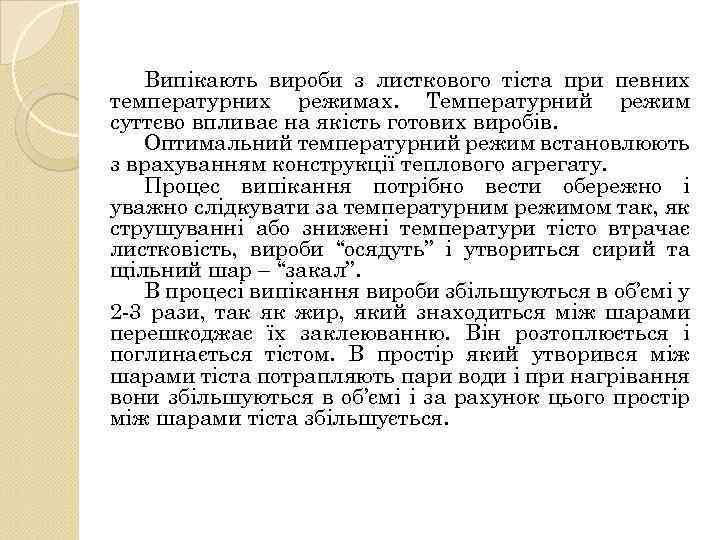 Випікають вироби з листкового тіста при певних температурних режимах. Температурний режим суттєво впливає на якість готових виробів.

Оптимальний температурний режим встановлюють з врахуванням конструкції теплового агрегату.

Процес випікання потрібно вести обережно і уважно слідкувати за температурним режимом так, як струшуванні або знижені температури тісто втрачає листковість, вироби “осядуть” і утвориться сирий та щільний шар – “закал”.

В процесі випікання вироби збільшуються в об’ємі у 2-3 рази, так як жир, який знаходиться між шарами перешкоджає їх заклеюванню. Він розтоплюється і поглинається тістом. В простір який утворився між шарами тіста потрапляють пари води і при нагрівання вони збільшуються в об’ємі і за рахунок цього простір між шарами тіста збільшується.